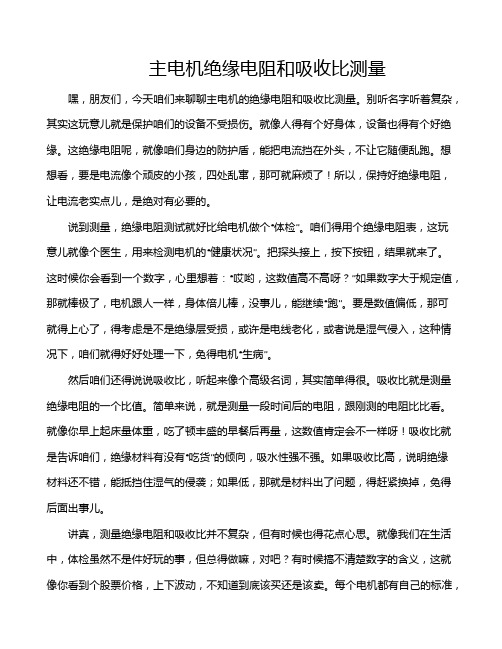 主电机绝缘电阻和吸收比测量

嘿，朋友们，今天咱们来聊聊主电机的绝缘电阻和吸收比测量。别听名字听着复杂，其实这玩意儿就是保护咱们的设备不受损伤。就像人得有个好身体，设备也得有个好绝缘。这绝缘电阻呢，就像咱们身边的防护盾，能把电流挡在外头，不让它随便乱跑。想想看，要是电流像个顽皮的小孩，四处乱窜，那可就麻烦了！所以，保持好绝缘电阻，让电流老实点儿，是绝对有必要的。

说到测量，绝缘电阻测试就好比给电机做个“体检”。咱们得用个绝缘电阻表，这玩意儿就像个医生，用来检测电机的“健康状况”。把探头接上，按下按钮，结果就来了。这时候你会看到一个数字，心里想着：“哎哟，这数值高不高呀？”如果数字大于规定值，那就棒极了，电机跟人一样，身体倍儿棒，没事儿，能继续“跑”。要是数值偏低，那可就得上心了，得考虑是不是绝缘层受损，或许是电线老化，或者说是湿气侵入，这种情况下，咱们就得好好处理一下，免得电机“生病”。

然后咱们还得说说吸收比，听起来像个高级名词，其实简单得很。吸收比就是测量绝缘电阻的一个比值。简单来说，就是测量一段时间后的电阻，跟刚测的电阻比比看。就像你早上起床量体重，吃了顿丰盛的早餐后再量，这数值肯定会不一样呀！吸收比就是告诉咱们，绝缘材料有没有“吃货”的倾向，吸水性强不强。如果吸收比高，说明绝缘材料还不错，能抵挡住湿气的侵袭；如果低，那就是材料出了问题，得赶紧换掉，免得后面出事儿。

讲真，测量绝缘电阻和吸收比并不复杂，但有时候也得花点心思。就像我们在生活中，体检虽然不是件好玩的事，但总得做嘛，对吧？有时候搞不清楚数字的含义，这就像你看到个股票价格，上下波动，不知道到底该买还是该卖。每个电机都有自己的标准，